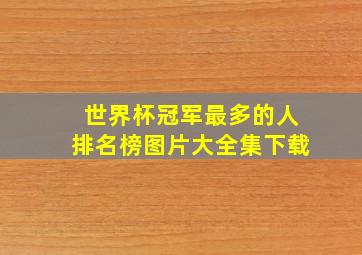 世界杯冠军最多的人
排名榜图片大全集下载